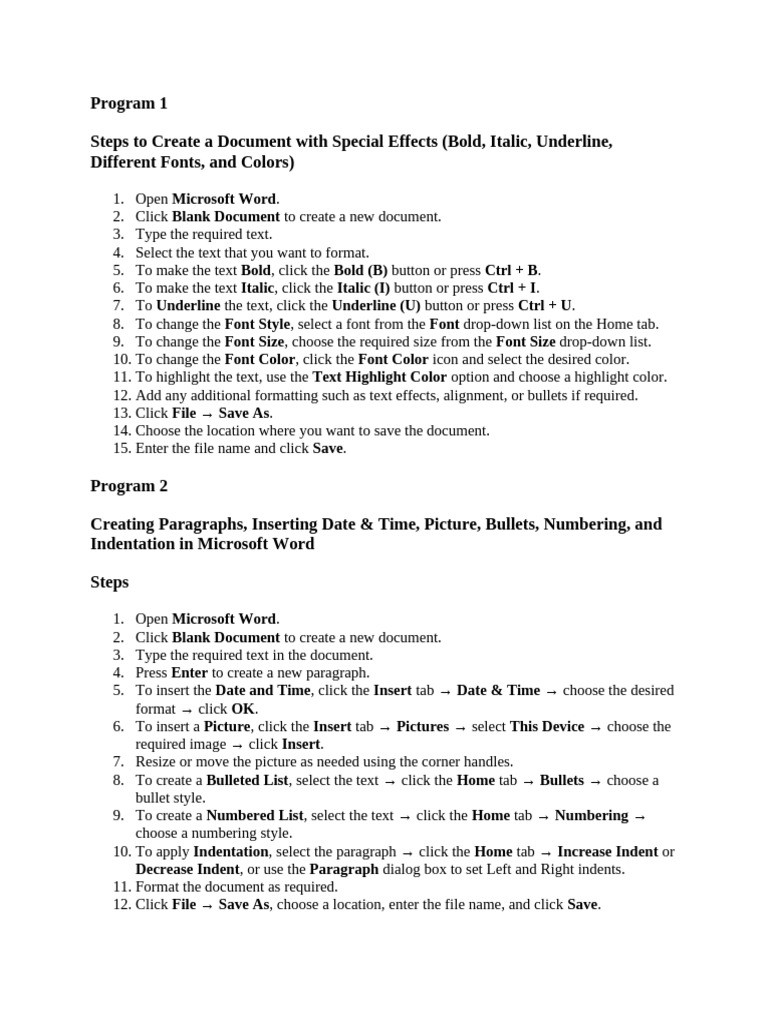 Program 1

Steps to Create a Document with Special Effects (Bold, Italic, Underline, Different Fonts, and Colors)

1. Open Microsoft Word.
2. Click Blank Document to create a new document.
3. Type the required text.
4. Select the text that you want to format.
5. To make the text Bold, click the Bold (B) button or press Ctrl + B.
6. To make the text Italic, click the Italic (I) button or press Ctrl + I.
7. To Underline the text, click the Underline (U) button or press Ctrl + U.
8. To change the Font Style, select a font from the Font drop-down list on the Home tab.
9. To change the Font Size, choose the required size from the Font Size drop-down list.
10. To change the Font Color, click the Font Color icon and select the desired color.
11. To highlight the text, use the Text Highlight Color option and choose a highlight color.
12. Add any additional formatting such as text effects, alignment, or bullets if required.
13. Click File → Save As.
14. Choose the location where you want to save the document.
15. Enter the file name and click Save.

Program 2

Creating Paragraphs, Inserting Date & Time, Picture, Bullets, Numbering, and Indentation in Microsoft Word

Steps

1. Open Microsoft Word.
2. Click Blank Document to create a new document.
3. Type the required text in the document.
4. Press Enter to create a new paragraph.
5. To insert the Date and Time, click the Insert tab → Date & Time → choose the desired format → click OK.
6. To insert a Picture, click the Insert tab → Pictures → select This Device → choose the required image → click Insert.
7. Resize or move the picture as needed using the corner handles.
8. To create a Bulleted List, select the text → click the Home tab → Bullets → choose a bullet style.
9. To create a Numbered List, select the text → click the Home tab → Numbering → choose a numbering style.
10. To apply Indentation, select the paragraph → click the Home tab → Increase Indent or Decrease Indent, or use the Paragraph dialog box to set Left and Right indents.
11. Format the document as required.
12. Click File → Save As, choose a location, enter the file name, and click Save.